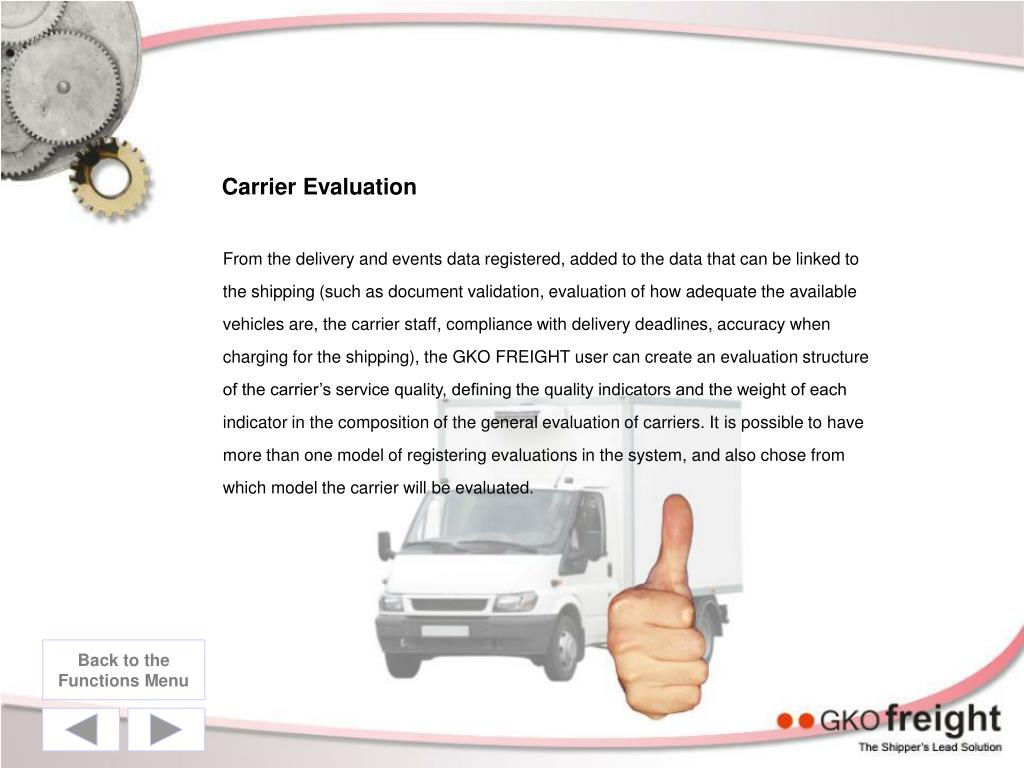 Carrier Evaluation

From the delivery and events data registered, added to the data that can be linked to the shipping (such as document validation, evaluation of how adequate the available vehicles are, the carrier staff, compliance with delivery deadlines, accuracy when charging for the shipping), the GKO FREIGHT user can create an evaluation structure of the carrier's service quality, defining the quality indicators and the weight of each indicator in the composition of the general evaluation of carriers. It is possible to have more than one model of registering evaluations in the system, and also chose from which model the carrier will be evaluated.

Back to the Functions Menu

GKO freight
The Shipper's Lead Solution